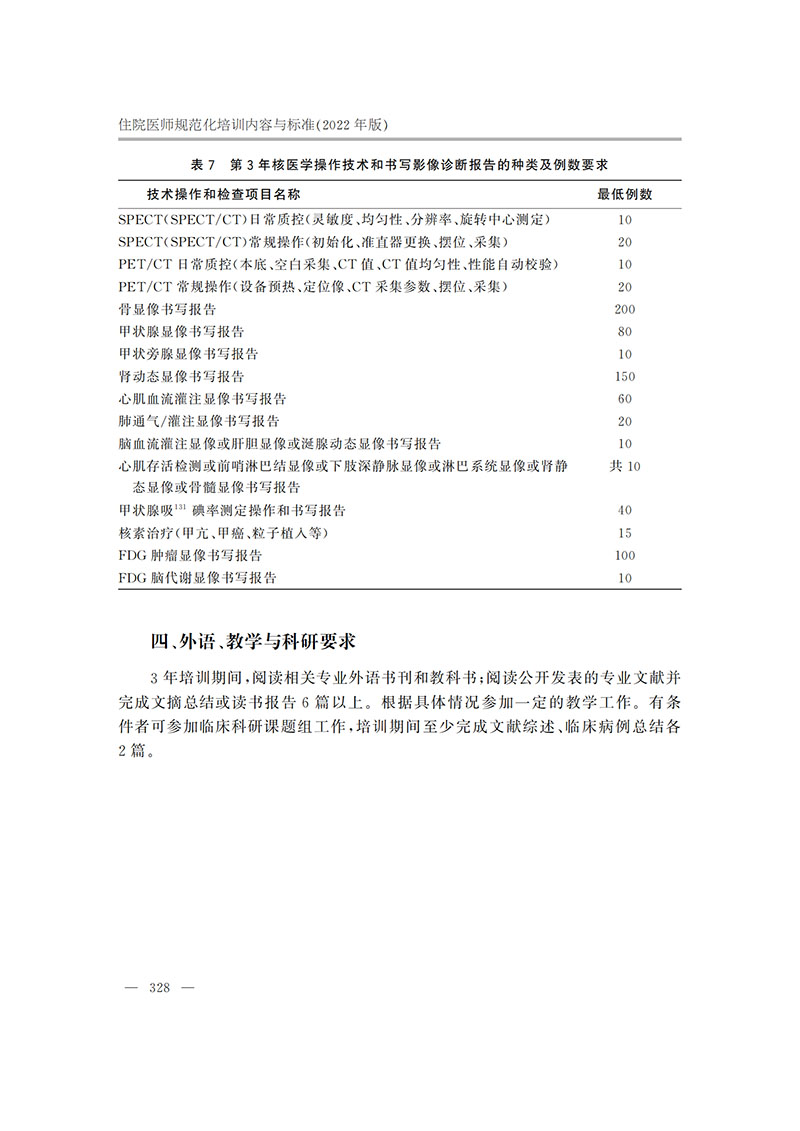 住院医师规范化培训内容与标准(2022年版)

表7 第3年核医学操作技术和书写影像诊断报告的种类及例数要求

| 技术操作和检查项目名称 | 最低例数 |
|---|---|
| SPECT(SPECT/CT)日常质控(灵敏度、均匀性、分辨率、旋转中心测定) | 10 |
| SPECT(SPECT/CT)常规操作(初始化、准直器更换、摆位、采集) | 20 |
| PET/CT日常质控(本底、空白采集、CT值、CT值均匀性、性能自动校验) | 10 |
| PET/CT常规操作(设备预热、定位像、CT采集参数、摆位、采集) | 20 |
| 骨显像书写报告 | 200 |
| 甲状腺显像书写报告 | 80 |
| 甲状旁腺显像书写报告 | 10 |
| 肾动态显像书写报告 | 150 |
| 心肌血流灌注显像书写报告 | 60 |
| 肺通气/灌注显像书写报告 | 20 |
| 脑血流灌注显像或肝胆显像或涎腺动态显像书写报告 | 10 |
| 心肌存活检测或前哨淋巴结显像或下肢深静脉显像或淋巴系统显像或肾静态显像或骨髓显像书写报告 | 共10 |
| 甲状腺吸$^{131}$碘率测定操作和书写报告 | 40 |
| 核素治疗(甲亢、甲癌、粒子植入等) | 15 |
| FDG肿瘤显像书写报告 | 100 |
| FDG脑代谢显像书写报告 | 10 |

四、外语、教学与科研要求

3年培训期间,阅读相关专业外语书刊和教科书;阅读公开发表的专业文献并完成文摘总结或读书报告6篇以上。根据具体情况参加一定的教学工作。有条件者可参加临床科研课题组工作,培训期间至少完成文献综述、临床病例总结各2篇。

— 328 —